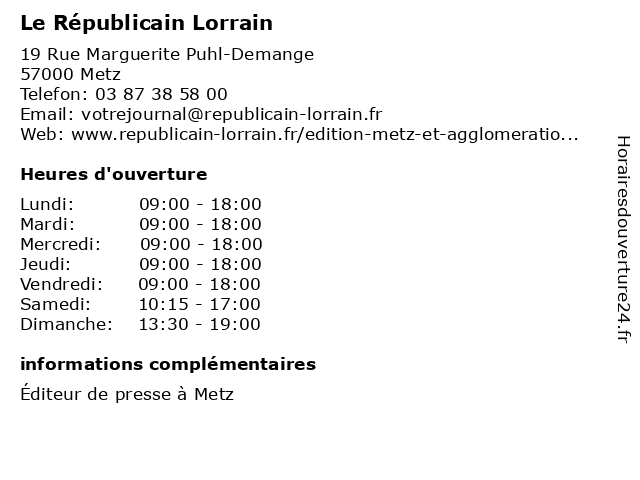 Le Républicain Lorrain

19 Rue Marguerite Puhl-Demange
57000 Metz
Telefon: 03 87 38 58 00
Email: votrejournal@republicain-lorrain.fr
Web: www.republicain-lorrain.fr/edition-metz-et-agglomeratio...

Heures d'ouverture

| | |
|---|---|
| Lundi: | 09:00 - 18:00 |
| Mardi: | 09:00 - 18:00 |
| Mercredi: | 09:00 - 18:00 |
| Jeudi: | 09:00 - 18:00 |
| Vendredi: | 09:00 - 18:00 |
| Samedi: | 10:15 - 17:00 |
| Dimanche: | 13:30 - 19:00 |

informations complémentaires

Éditeur de presse à Metz

Horairesdouverture24.fr